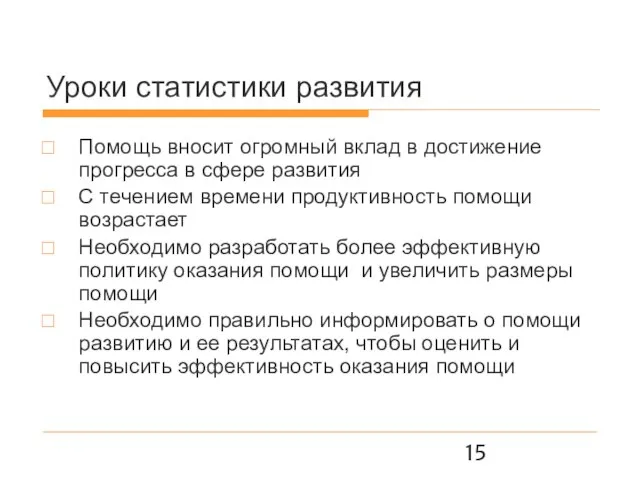 Уроки статистики развития

Помощь вносит огромный вклад в достижение прогресса в сфере развития

С течением времени продуктивность помощи возрастает

Необходимо разработать более эффективную политику оказания помощи и увеличить размеры помощи

Необходимо правильно информировать о помощи развитию и ее результатах, чтобы оценить и повысить эффективность оказания помощи

15